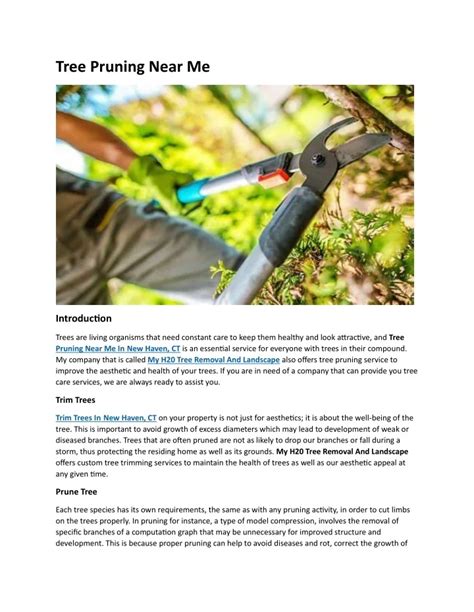 Tree Pruning Near Me

Introduction

Trees are living organisms that need constant care to keep them healthy and look attractive, and Tree Pruning Near Me In New Haven, CT is an essential service for everyone with trees in their compound. My company that is called My H20 Tree Removal And Landscape also offers tree pruning service to improve the aesthetic and health of your trees. If you are in need of a company that can provide you tree care services, we are always ready to assist you.

Trim Trees

Trim Trees In New Haven, CT on your property is not just for aesthetics; it is about the well-being of the tree. This is important to avoid growth of excess diameters which may lead to development of weak or diseased branches. Trees that are often pruned are not as likely to drop our branches or fall during a storm, thus protecting the residing home as well as its grounds. My H20 Tree Removal And Landscape offers custom tree trimming services to maintain the health of trees as well as our aesthetic appeal at any given time.

Prune Tree

Each tree species has its own requirements, the same as with any pruning activity, in order to cut limbs on the trees properly. In pruning for instance, a type of model compression, involves the removal of specific branches of a computation graph that may be unnecessary for improved structure and development. This is because proper pruning can help to avoid diseases and rot, correct the growth of